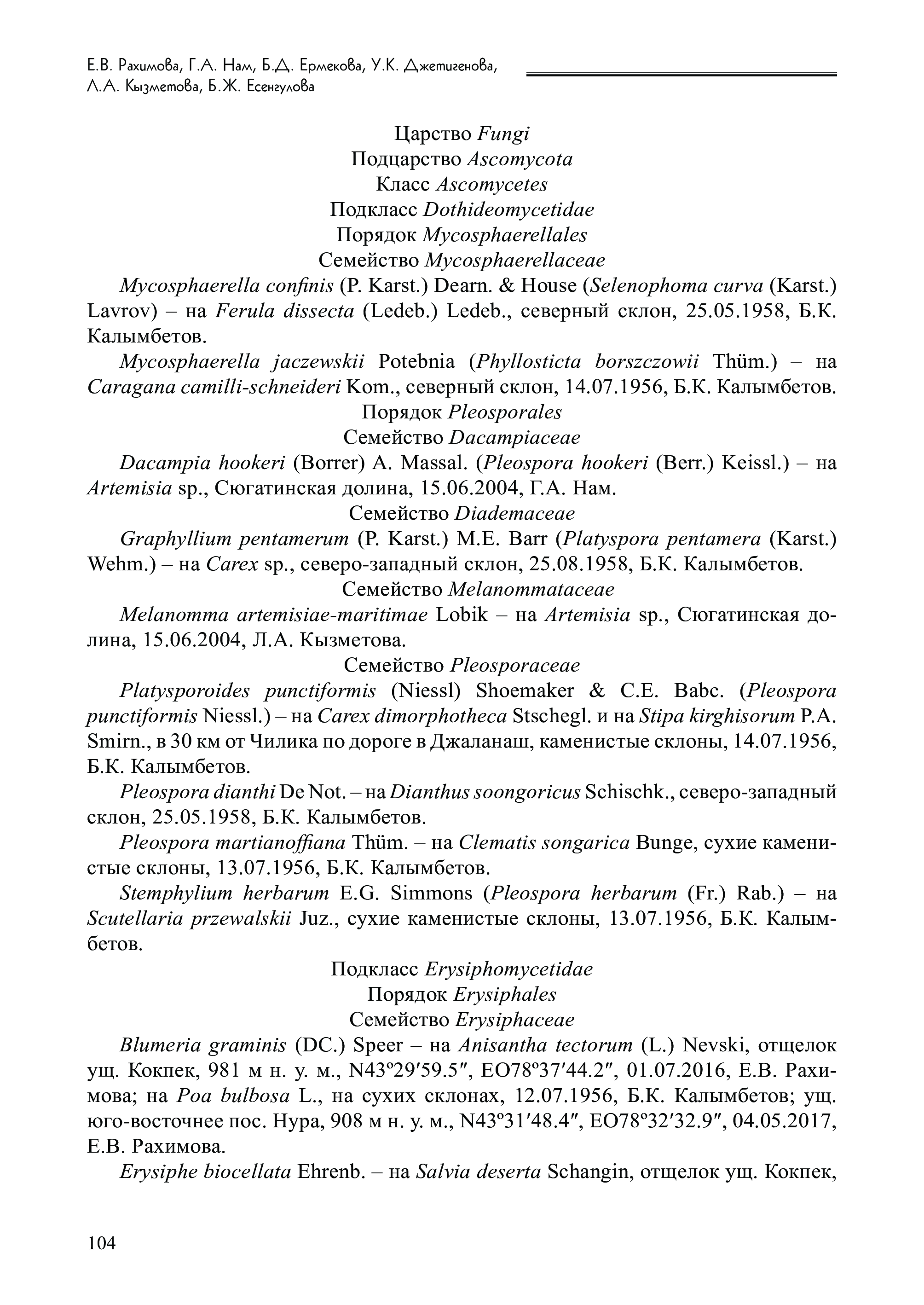 Е.В. Рахимова, Г.А. Нам, Б.Д. Ермекова, У.К. Джетигенова, Л.А. Кызметова, Б.Ж. Есенгулова

Царство Fungi
Подцарство Ascomycota
Класс Ascomycetes
Подкласс Dothideomycetidae
Порядок Mycosphaerellales
Семейство Mycosphaerellaceae

Mycosphaerella confinis (P. Karst.) Dearn. & House (Selenophoma curva (Karst.) Lavrov) – на Ferula dissecta (Ledeb.) Ledeb., северный склон, 25.05.1958, Б.К. Калымбетов.

Mycosphaerella jaczewskii Potebnia (Phyllosticta borszczowii Thüm.) – на Caragana camilli-schneideri Kom., северный склон, 14.07.1956, Б.К. Калымбетов.

Порядок Pleosporales
Семейство Dacampiaceae

Dacampia hookeri (Borrer) A. Massal. (Pleospora hookeri (Berr.) Keissl.) – на Artemisia sp., Сюгатинская долина, 15.06.2004, Г.А. Нам.

Семейство Diademaceae

Graphyllium pentamerum (P. Karst.) M.E. Barr (Platyspora pentamera (Karst.) Wehm.) – на Carex sp., северо-западный склон, 25.08.1958, Б.К. Калымбетов.

Семейство Melanommataceae

Melanomma artemisiae-maritimae Lobik – на Artemisia sp., Сюгатинская долина, 15.06.2004, Л.А. Кызметова.

Семейство Pleosporaceae

Platysporoides punctiformis (Niessl) Shoemaker & C.E. Babc. (Pleospora punctiformis Niessl.) – на Carex dimorphotheca Stschegl. и на Stipa kirghisorum P.A. Smirn., в 30 км от Чилика по дороге в Джаланаш, каменистые склоны, 14.07.1956, Б.К. Калымбетов.

Pleospora dianthi De Not. – на Dianthus soongoricus Schischk., северо-западный склон, 25.05.1958, Б.К. Калымбетов.

Pleospora martianoffiana Thüm. – на Clematis songarica Bunge, сухие каменистые склоны, 13.07.1956, Б.К. Калымбетов.

Stemphylium herbarum E.G. Simmons (Pleospora herbarum (Fr.) Rab.) – на Scutellaria przewalskii Juz., сухие каменистые склоны, 13.07.1956, Б.К. Калымбетов.

Подкласс Erysiphomycetidae
Порядок Erysiphales
Семейство Erysiphaceae

Blumeria graminis (DC.) Speer – на Anisantha tectorum (L.) Nevski, отщелок ущ. Кокпек, 981 м н. у. м., N43º29′59.5″, EO78º37′44.2″, 01.07.2016, Е.В. Рахимова; на Poa bulbosa L., на сухих склонах, 12.07.1956, Б.К. Калымбетов; ущ. юго-восточнее пос. Нура, 908 м н. у. м., N43º31′48.4″, EO78º32′32.9″, 04.05.2017, Е.В. Рахимова.

Erysiphe biocellata Ehrenb. – на Salvia deserta Schangin, отщелок ущ. Кокпек,

104